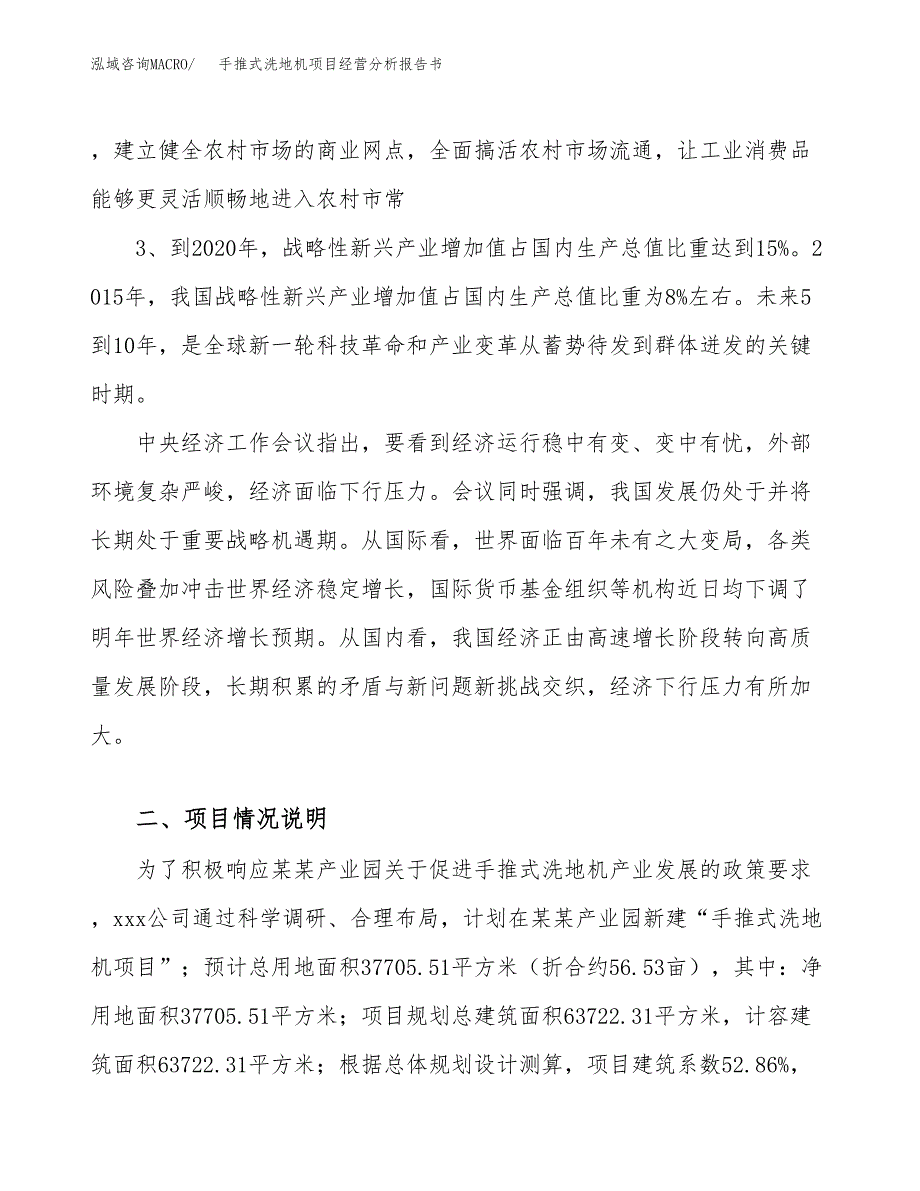 泓域咨询MACRO/　手推式洗地机项目经营分析报告书

，建立健全农村市场的商业网点，全面搞活农村市场流通，让工业消费品能够更灵活顺畅地进入农村市常

3、到2020年，战略性新兴产业增加值占国内生产总值比重达到15%。2015年，我国战略性新兴产业增加值占国内生产总值比重为8%左右。未来5到10年，是全球新一轮科技革命和产业变革从蓄势待发到群体迸发的关键时期。

中央经济工作会议指出，要看到经济运行稳中有变、变中有忧，外部环境复杂严峻，经济面临下行压力。会议同时强调，我国发展仍处于并将长期处于重要战略机遇期。从国际看，世界面临百年未有之大变局，各类风险叠加冲击世界经济稳定增长，国际货币基金组织等机构近日均下调了明年世界经济增长预期。从国内看，我国经济正由高速增长阶段转向高质量发展阶段，长期积累的矛盾与新问题新挑战交织，经济下行压力有所加大。

二、项目情况说明

为了积极响应某某产业园关于促进手推式洗地机产业发展的政策要求，xxx公司通过科学调研、合理布局，计划在某某产业园新建“手推式洗地机项目”；预计总用地面积37705.51平方米（折合约56.53亩），其中：净用地面积37705.51平方米；项目规划总建筑面积63722.31平方米，计容建筑面积63722.31平方米；根据总体规划设计测算，项目建筑系数52.86%，